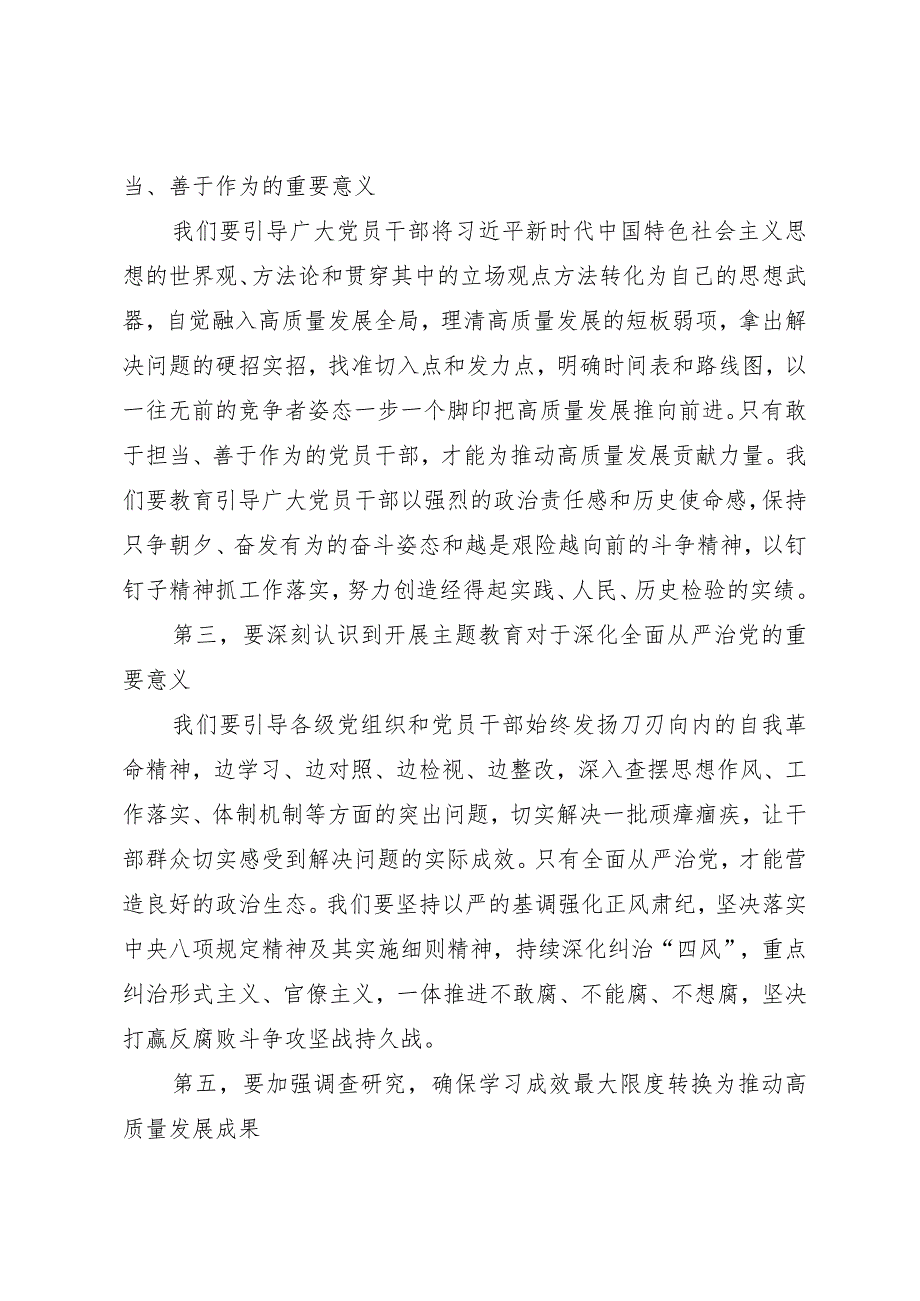 当、善于作为的重要意义

我们要引导广大党员干部将习近平新时代中国特色社会主义思想的世界观、方法论和贯穿其中的立场观点方法转化为自己的思想武器，自觉融入高质量发展全局，理清高质量发展的短板弱项，拿出解决问题的硬招实招，找准切入点和发力点，明确时间表和路线图，以一往无前的竞争者姿态一步一个脚印把高质量发展推向前进。只有敢于担当、善于作为的党员干部，才能为推动高质量发展贡献力量。我们要教育引导广大党员干部以强烈的政治责任感和历史使命感，保持只争朝夕、奋发有为的奋斗姿态和越是艰险越向前的斗争精神，以钉钉子精神抓工作落实，努力创造经得起实践、人民、历史检验的实绩。

第三，要深刻认识到开展主题教育对于深化全面从严治党的重要意义

我们要引导各级党组织和党员干部始终发扬刀刃向内的自我革命精神，边学习、边对照、边检视、边整改，深入查摆思想作风、工作落实、体制机制等方面的突出问题，切实解决一批顽瘴痼疾，让干部群众切实感受到解决问题的实际成效。只有全面从严治党，才能营造良好的政治生态。我们要坚持以严的基调强化正风肃纪，坚决落实中央八项规定精神及其实施细则精神，持续深化纠治“四风”，重点纠治形式主义、官僚主义，一体推进不敢腐、不能腐、不想腐，坚决打赢反腐败斗争攻坚战持久战。

第五，要加强调查研究，确保学习成效最大限度转换为推动高质量发展成果